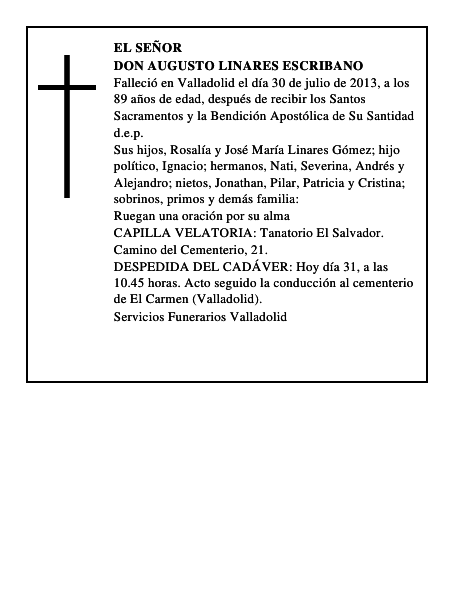 EL SEÑOR
DON AUGUSTO LINARES ESCRIBANO
Falleció en Valladolid el día 30 de julio de 2013, a los 89 años de edad, después de recibir los Santos Sacramentos y la Bendición Apostólica de Su Santidad d.e.p.
Sus hijos, Rosalía y José María Linares Gómez; hijo político, Ignacio; hermanos, Nati, Severina, Andrés y Alejandro; nietos, Jonathan, Pilar, Patricia y Cristina; sobrinos, primos y demás familia:
Ruegan una oración por su alma
CAPILLA VELATORIA: Tanatorio El Salvador. Camino del Cementerio, 21.
DESPEDIDA DEL CADÁVER: Hoy día 31, a las 10.45 horas. Acto seguido la conducción al cementerio de El Carmen (Valladolid).
Servicios Funerarios Valladolid